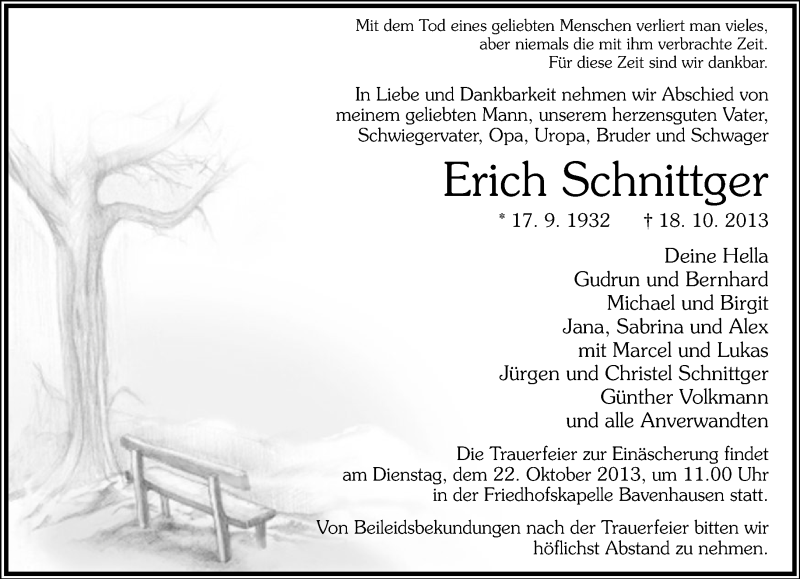 Mit dem Tod eines geliebten Menschen verliert man vieles, aber niemals die mit ihm verbrachte Zeit. Für diese Zeit sind wir dankbar.

In Liebe und Dankbarkeit nehmen wir Abschied von meinem geliebten Mann, unserem herzensguten Vater, Schwiegervater, Opa, Uropa, Bruder und Schwager

Erich Schnittger

* 17. 9. 1932 † 18. 10. 2013

Deine Hella
Gudrun und Bernhard
Michael und Birgit
Jana, Sabrina und Alex
mit Marcel und Lukas
Jürgen und Christel Schnittger
Günther Volkmann
und alle Anverwandten

Die Trauerfeier zur Einäscherung findet am Dienstag, dem 22. Oktober 2013, um 11.00 Uhr in der Friedhofskapelle Bavenhausen statt.

Von Beileidsbekundungen nach der Trauerfeier bitten wir höflichst Abstand zu nehmen.